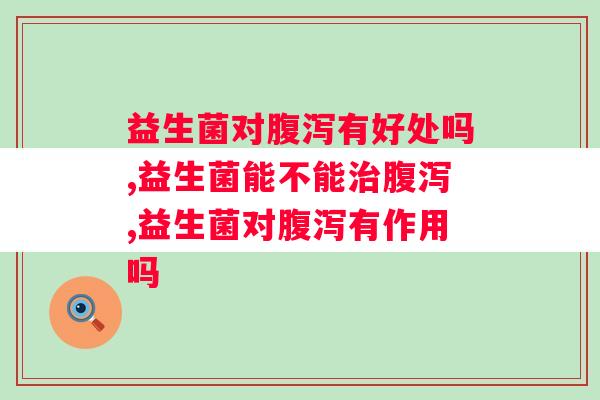 益生菌对腹泻有好处吗,益生菌能不能治腹泻,益生菌对腹泻有作用吗